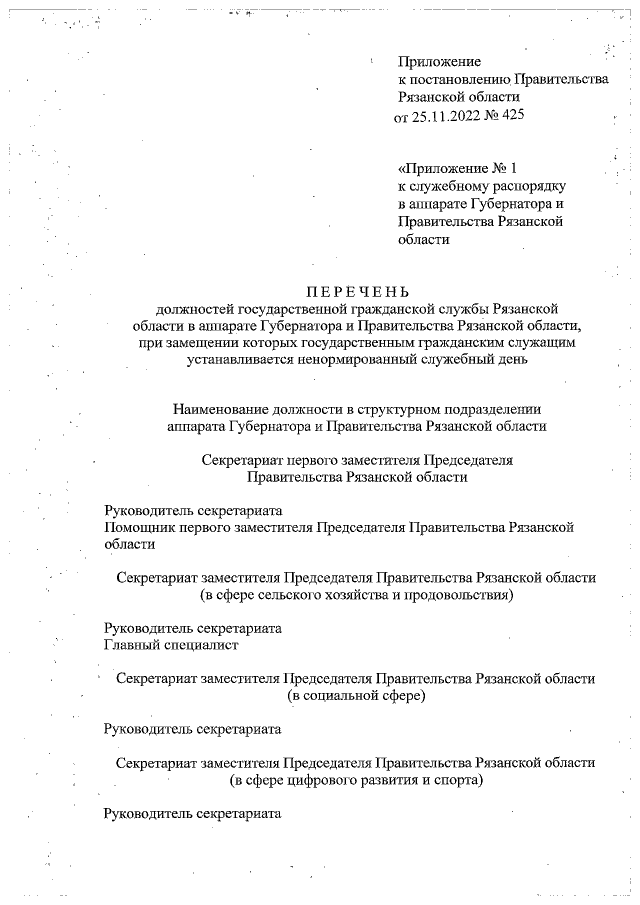 Приложение
к постановлению Правительства
Рязанской области
от 25.11.2022 № 425

«Приложение № 1
к служебному распорядку
в аппарате Губернатора и
Правительства Рязанской
области

ПЕРЕЧЕНЬ
должностей государственной гражданской службы Рязанской области в аппарате Губернатора и Правительства Рязанской области, при замещении которых государственным гражданским служащим устанавливается ненормированный служебный день

Наименование должности в структурном подразделении аппарата Губернатора и Правительства Рязанской области

Секретариат первого заместителя Председателя
Правительства Рязанской области

Руководитель секретариата
Помощник первого заместителя Председателя Правительства Рязанской области

Секретариат заместителя Председателя Правительства Рязанской области
(в сфере сельского хозяйства и продовольствия)

Руководитель секретариата
Главный специалист

Секретариат заместителя Председателя Правительства Рязанской области
(в социальной сфере)

Руководитель секретариата

Секретариат заместителя Председателя Правительства Рязанской области
(в сфере цифрового развития и спорта)

Руководитель секретариата